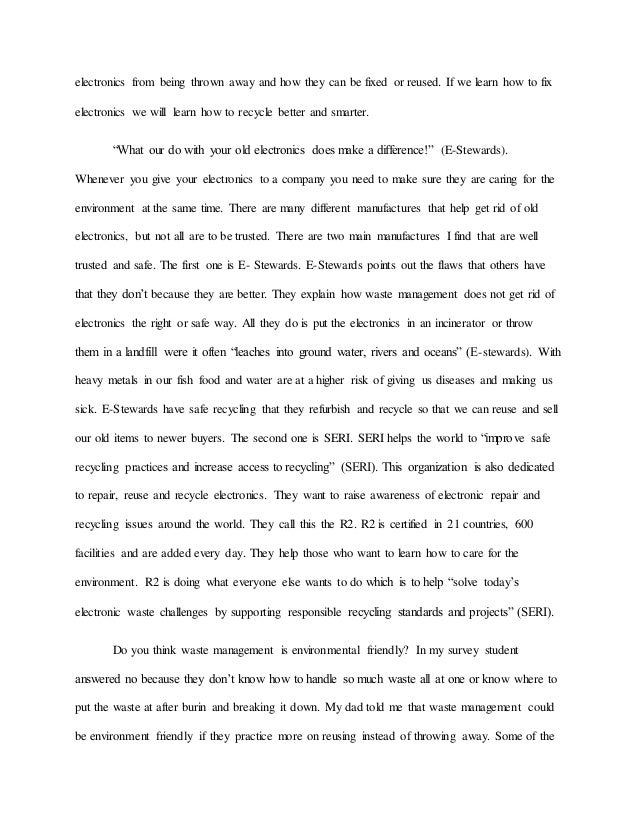 electronics from being thrown away and how they can be fixed or reused. If we learn how to fix electronics we will learn how to recycle better and smarter.

“What our do with your old electronics does make a difference!” (E-Stewards). Whenever you give your electronics to a company you need to make sure they are caring for the environment at the same time. There are many different manufactures that help get rid of old electronics, but not all are to be trusted. There are two main manufactures I find that are well trusted and safe. The first one is E- Stewards. E-Stewards points out the flaws that others have that they don’t because they are better. They explain how waste management does not get rid of electronics the right or safe way. All they do is put the electronics in an incinerator or throw them in a landfill were it often “leaches into ground water, rivers and oceans” (E-stewards). With heavy metals in our fish food and water are at a higher risk of giving us diseases and making us sick. E-Stewards have safe recycling that they refurbish and recycle so that we can reuse and sell our old items to newer buyers. The second one is SERI. SERI helps the world to “improve safe recycling practices and increase access to recycling” (SERI). This organization is also dedicated to repair, reuse and recycle electronics. They want to raise awareness of electronic repair and recycling issues around the world. They call this the R2. R2 is certified in 21 countries, 600 facilities and are added every day. They help those who want to learn how to care for the environment. R2 is doing what everyone else wants to do which is to help “solve today’s electronic waste challenges by supporting responsible recycling standards and projects” (SERI).

Do you think waste management is environmental friendly? In my survey student answered no because they don’t know how to handle so much waste all at one or know where to put the waste at after burin and breaking it down. My dad told me that waste management could be environment friendly if they practice more on reusing instead of throwing away. Some of the